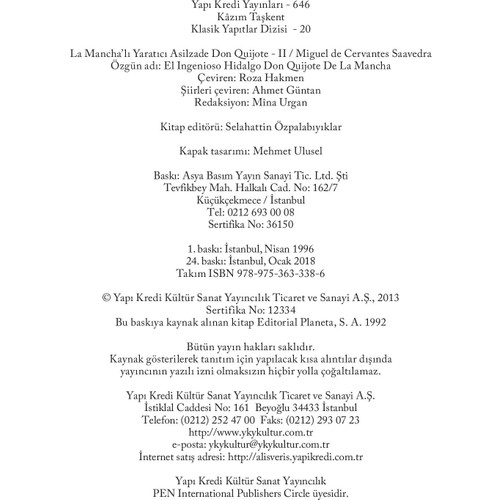 Yapı Kredi Yayınları - 646
Kâzım Taşkent
Klasik Yapıtlar Dizisi - 20

La Mancha'lı Yaratıcı Asilzade Don Quijote - II / Miguel de Cervantes Saavedra
Özgün adı: El Ingenioso Hidalgo Don Quijote De La Mancha
Çeviren: Roza Hakmen
Şiirleri çeviren: Ahmet Güntan
Redaksiyon: Mîna Urgan

Kitap editörü: Selahattin Özpalabıyıklar

Kapak tasarımı: Mehmet Ulusel

Baskı: Asya Basım Yayın Sanayi Tic. Ltd. Şti
Tevfikbey Mah. Halkalı Cad. No: 162/7
Küçükçekmece / İstanbul
Tel: 0212 693 00 08
Sertifika No: 36150

1. baskı: İstanbul, Nisan 1996
24. baskı: İstanbul, Ocak 2018
Takım ISBN 978-975-363-338-6

© Yapı Kredi Kültür Sanat Yayıncılık Ticaret ve Sanayi A.Ş., 2013
Sertifika No: 12334
Bu baskıya kaynak alınan kitap Editorial Planeta, S. A. 1992

Bütün yayın hakları saklıdır.
Kaynak gösterilerek tanıtım için yapılacak kısa alıntılar dışında yayıncının yazılı izni olmaksızın hiçbir yolla çoğaltılamaz.

Yapı Kredi Kültür Sanat Yayıncılık Ticaret ve Sanayi A.Ş.
İstiklal Caddesi No: 161 Beyoğlu 34433 İstanbul
Telefon: (0212) 252 47 00 Faks: (0212) 293 07 23
http://www.ykykultur.com.tr
e-posta: ykykultur@ykykultur.com.tr
İnternet satış adresi: http://alisveris.yapikredi.com.tr

Yapı Kredi Kültür Sanat Yayıncılık
PEN International Publishers Circle üyesidir.